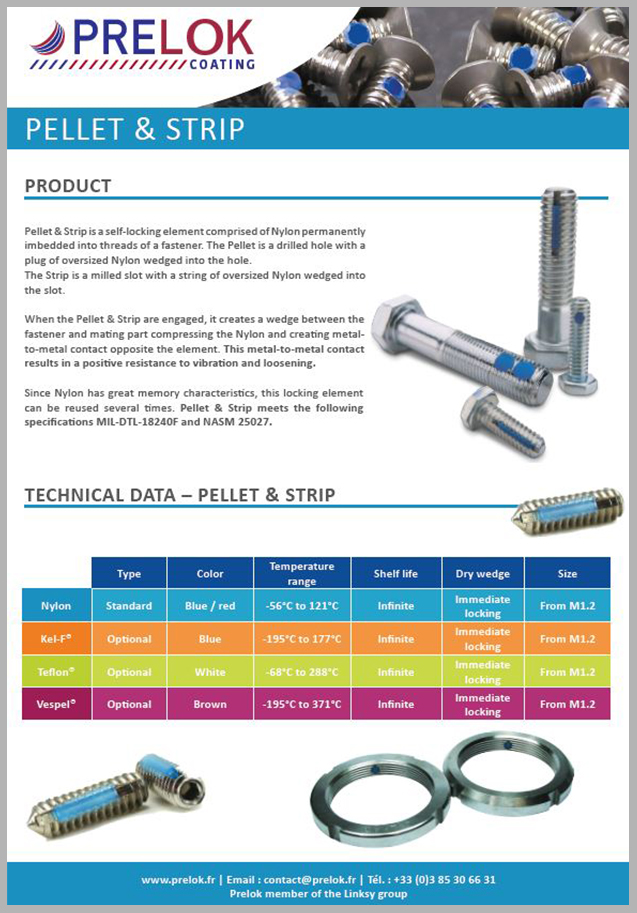 PRELOK
COATING

PELLET & STRIP

PRODUCT

Pellet & Strip is a self-locking element comprised of Nylon permanently imbedded into threads of a fastener. The Pellet is a drilled hole with a plug of oversized Nylon wedged into the hole.
The Strip is a milled slot with a string of oversized Nylon wedged into the slot.

When the Pellet & Strip are engaged, it creates a wedge between the fastener and mating part compressing the Nylon and creating metal-to-metal contact opposite the element. This metal-to-metal contact results in a positive resistance to vibration and loosening.

Since Nylon has great memory characteristics, this locking element can be reused several times. Pellet & Strip meets the following specifications MIL-DTL-18240F and NASM 25027.

TECHNICAL DATA – PELLET & STRIP

| | Type | Color | Temperature range | Shelf life | Dry wedge | Size |
|---|---|---|---|---|---|---|
| Nylon | Standard | Blue / red | -56°C to 121°C | Infinite | Immediate locking | From M1.2 |
| Kel-F® | Optional | Blue | -195°C to 177°C | Infinite | Immediate locking | From M1.2 |
| Teflon® | Optional | White | -68°C to 288°C | Infinite | Immediate locking | From M1.2 |
| Vespel® | Optional | Brown | -195°C to 371°C | Infinite | Immediate locking | From M1.2 |

www.prelok.fr | Email : contact@prelok.fr | Tél. : +33 (0)3 85 30 66 31
Prelok member of the Linksy group